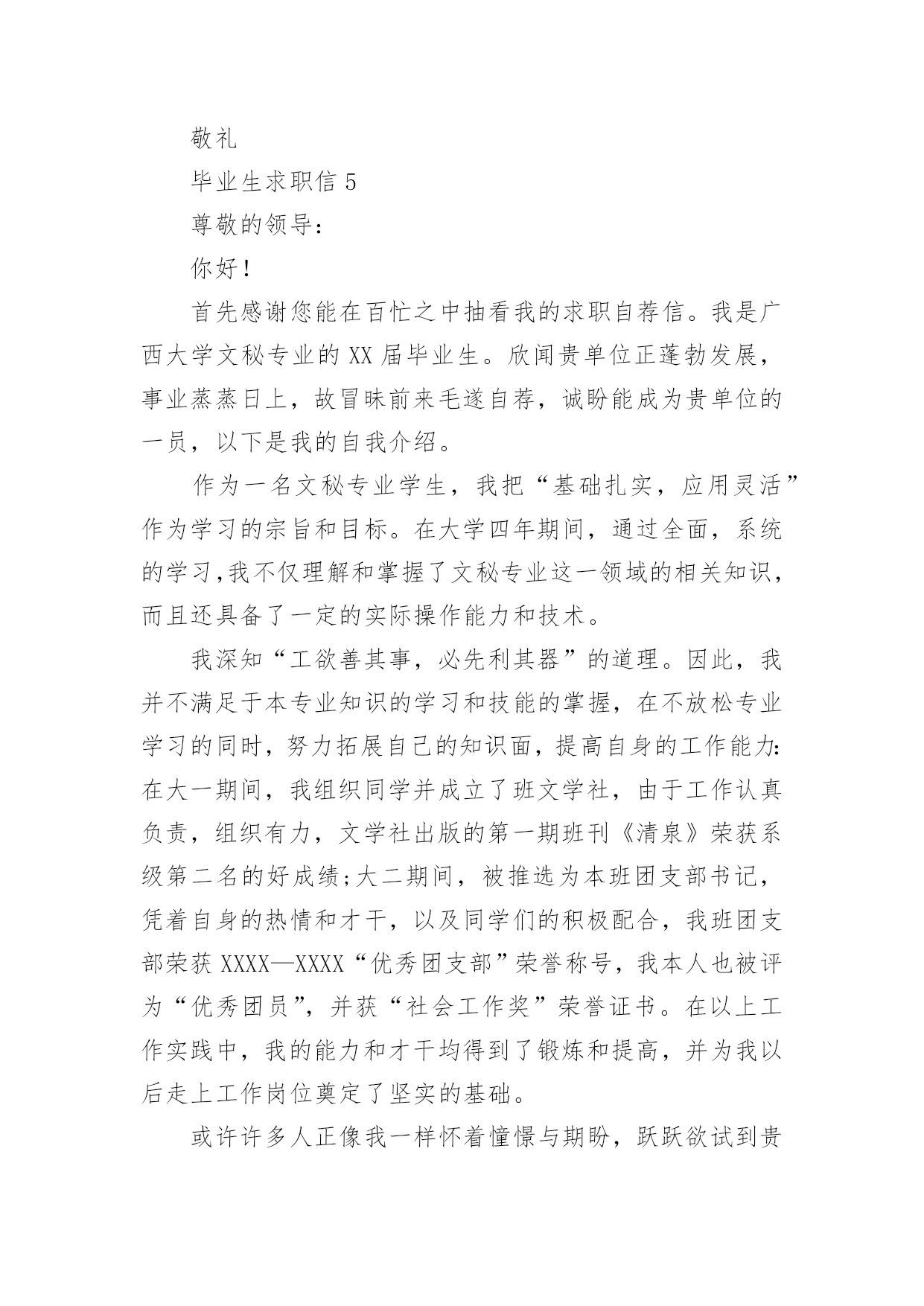 敬礼

毕业生求职信 5

尊敬的领导：

你好！

首先感谢您能在百忙之中抽看我的求职自荐信。我是广西大学文秘专业的 XX 届毕业生。欣闻贵单位正蓬勃发展，事业蒸蒸日上，故冒昧前来毛遂自荐，诚盼能成为贵单位的一员，以下是我的自我介绍。

作为一名文秘专业学生，我把“基础扎实，应用灵活”作为学习的宗旨和目标。在大学四年期间，通过全面，系统的学习，我不仅理解和掌握了文秘专业这一领域的相关知识，而且还具备了一定的实际操作能力和技术。

我深知“工欲善其事，必先利其器”的道理。因此，我并不满足于本专业知识的学习和技能的掌握，在不放松专业学习的同时，努力拓展自己的知识面，提高自身的工作能力：在大一期间，我组织同学并成立了班文学社，由于工作认真负责，组织有力，文学社出版的第一期班刊《清泉》荣获系级第二名的好成绩;大二期间，被推选为本班团支部书记，凭着自身的热情和才干，以及同学们的积极配合，我班团支部荣获 XXXX—XXXX“优秀团支部”荣誉称号，我本人也被评为“优秀团员”，并获“社会工作奖”荣誉证书。在以上工作实践中，我的能力和才干均得到了锻炼和提高，并为我以后走上工作岗位奠定了坚实的基础。

或许许多人正像我一样怀着憧憬与期盼，跃跃欲试到贵